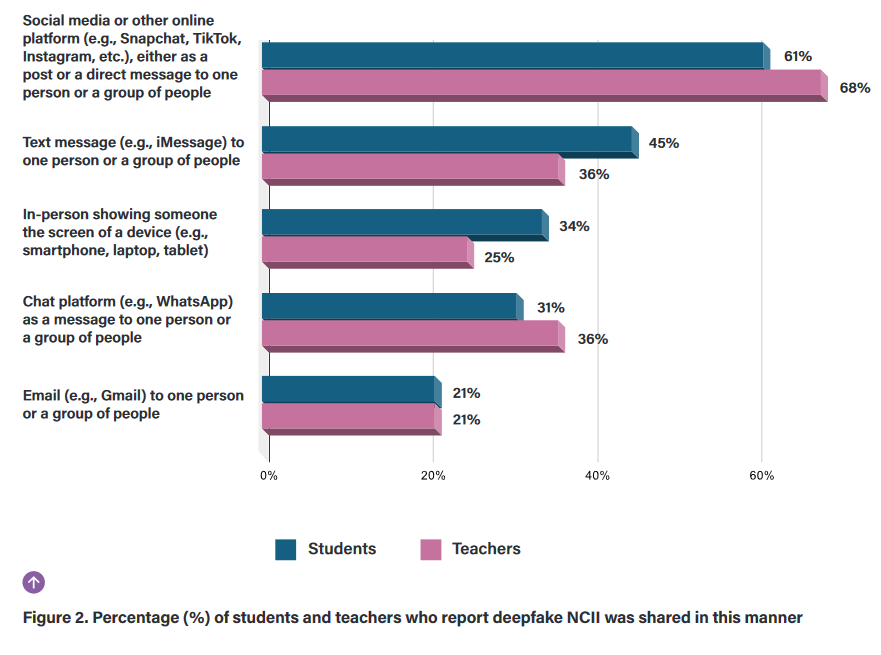 Social media or other online platform (e.g., Snapchat, TikTok, Instagram, etc.), either as a post or a direct message to one person or a group of people

61%

68%

Text message (e.g., iMessage) to one person or a group of people

45%

36%

In-person showing someone the screen of a device (e.g., smartphone, laptop, tablet)

34%

25%

Chat platform (e.g., WhatsApp) as a message to one person or a group of people

31%

36%

Email (e.g., Gmail) to one person or a group of people

21%

21%

0%

20%

40%

60%

Students

Teachers

Figure 2. Percentage (%) of students and teachers who report deepfake NCII was shared in this manner